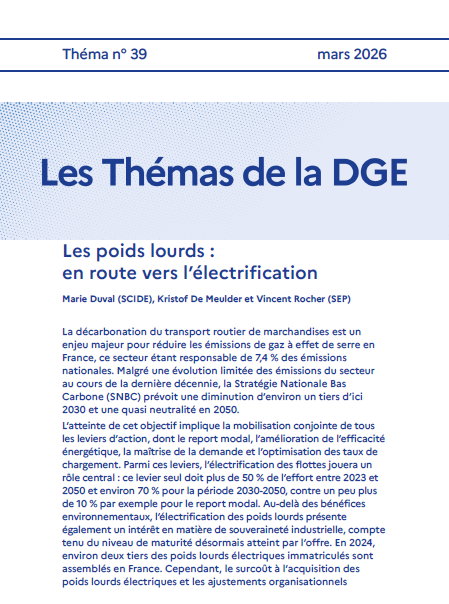 Théma n° 39

mars 2026

Les Thémas de la DGE

Les poids lourds : en route vers l'électrification

Marie Duval (SCIDE), Kristof De Meulder et Vincent Rocher (SEP)

La décarbonation du transport routier de marchandises est un enjeu majeur pour réduire les émissions de gaz à effet de serre en France, ce secteur étant responsable de 7,4 % des émissions nationales. Malgré une évolution limitée des émissions du secteur au cours de la dernière décennie, la Stratégie Nationale Bas Carbone (SNBC) prévoit une diminution d'environ un tiers d'ici 2030 et une quasi neutralité en 2050.

L'atteinte de cet objectif implique la mobilisation conjointe de tous les leviers d'action, dont le report modal, l'amélioration de l'efficacité énergétique, la maîtrise de la demande et l'optimisation des taux de chargement. Parmi ces leviers, l'électrification des flottes jouera un rôle central : ce levier seul doit plus de 50 % de l'effort entre 2023 et 2050 et environ 70 % pour la période 2030-2050, contre un peu plus de 10 % par exemple pour le report modal. Au-delà des bénéfices environnementaux, l'électrification des poids lourds présente également un intérêt en matière de souveraineté industrielle, compte tenu du niveau de maturité désormais atteint par l'offre. En 2024, environ deux tiers des poids lourds électriques immatriculés sont assemblés en France. Cependant, le surcoût à l'acquisition des poids lourds électriques et les ajustements organisationnels